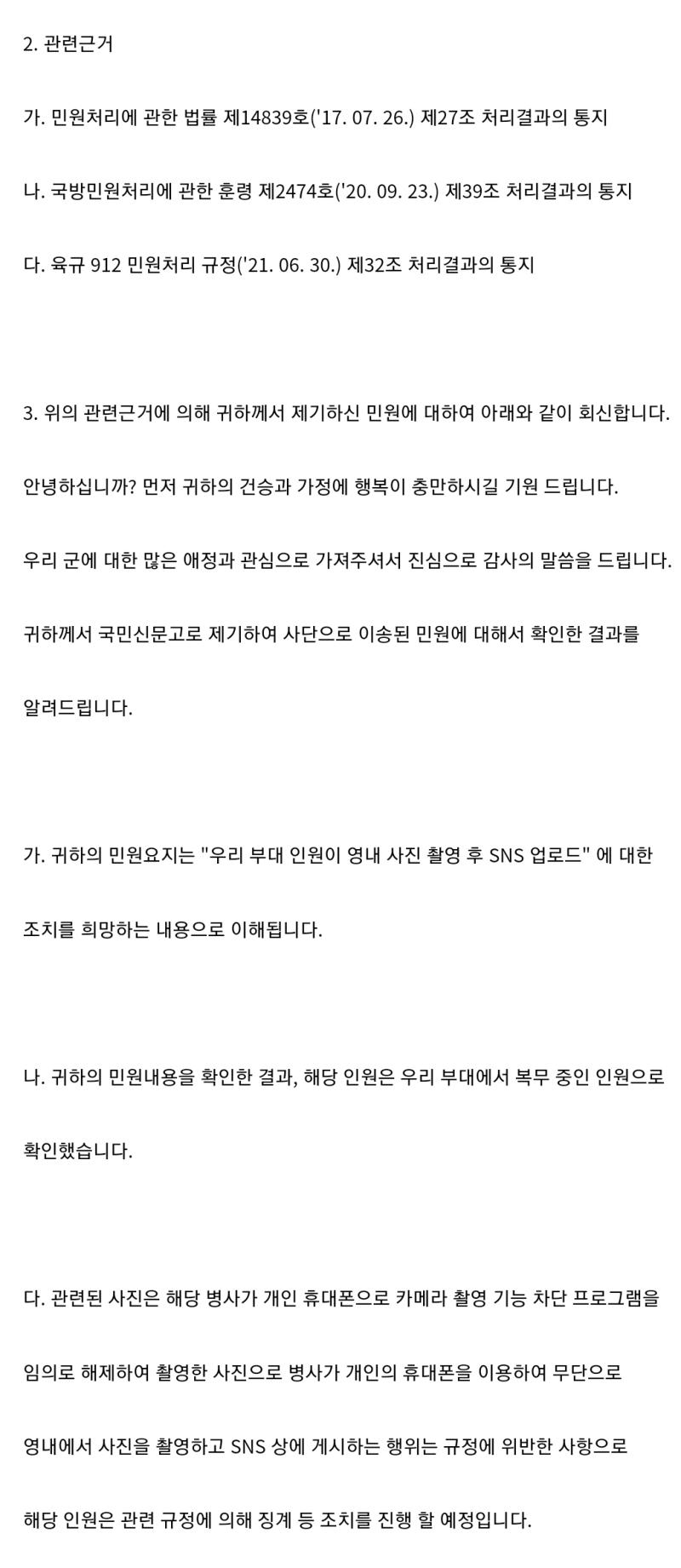 2. 관련근거

가. 민원처리에 관한 법률 제14839호('17. 07. 26.) 제27조 처리결과의 통지

나. 국방민원처리에 관한 훈령 제2474호('20. 09. 23.) 제39조 처리결과의 통지

다. 육규 912 민원처리 규정('21. 06. 30.) 제32조 처리결과의 통지

3. 위의 관련근거에 의해 귀하께서 제기하신 민원에 대하여 아래와 같이 회신합니다.

안녕하십니까? 먼저 귀하의 건승과 가정에 행복이 충만하시길 기원 드립니다.

우리 군에 대한 많은 애정과 관심으로 가져주셔서 진심으로 감사의 말씀을 드립니다.

귀하께서 국민신문고로 제기하여 사단으로 이송된 민원에 대해서 확인한 결과를

알려드립니다.

가. 귀하의 민원요지는 "우리 부대 인원이 영내 사진 촬영 후 SNS 업로드" 에 대한

조치를 희망하는 내용으로 이해됩니다.

나. 귀하의 민원내용을 확인한 결과, 해당 인원은 우리 부대에서 복무 중인 인원으로

확인했습니다.

다. 관련된 사진은 해당 병사가 개인 휴대폰으로 카메라 촬영 기능 차단 프로그램을

임의로 해제하여 촬영한 사진으로 병사가 개인의 휴대폰을 이용하여 무단으로

영내에서 사진을 촬영하고 SNS 상에 게시하는 행위는 규정에 위반한 사항으로

해당 인원은 관련 규정에 의해 징계 등 조치를 진행 할 예정입니다.